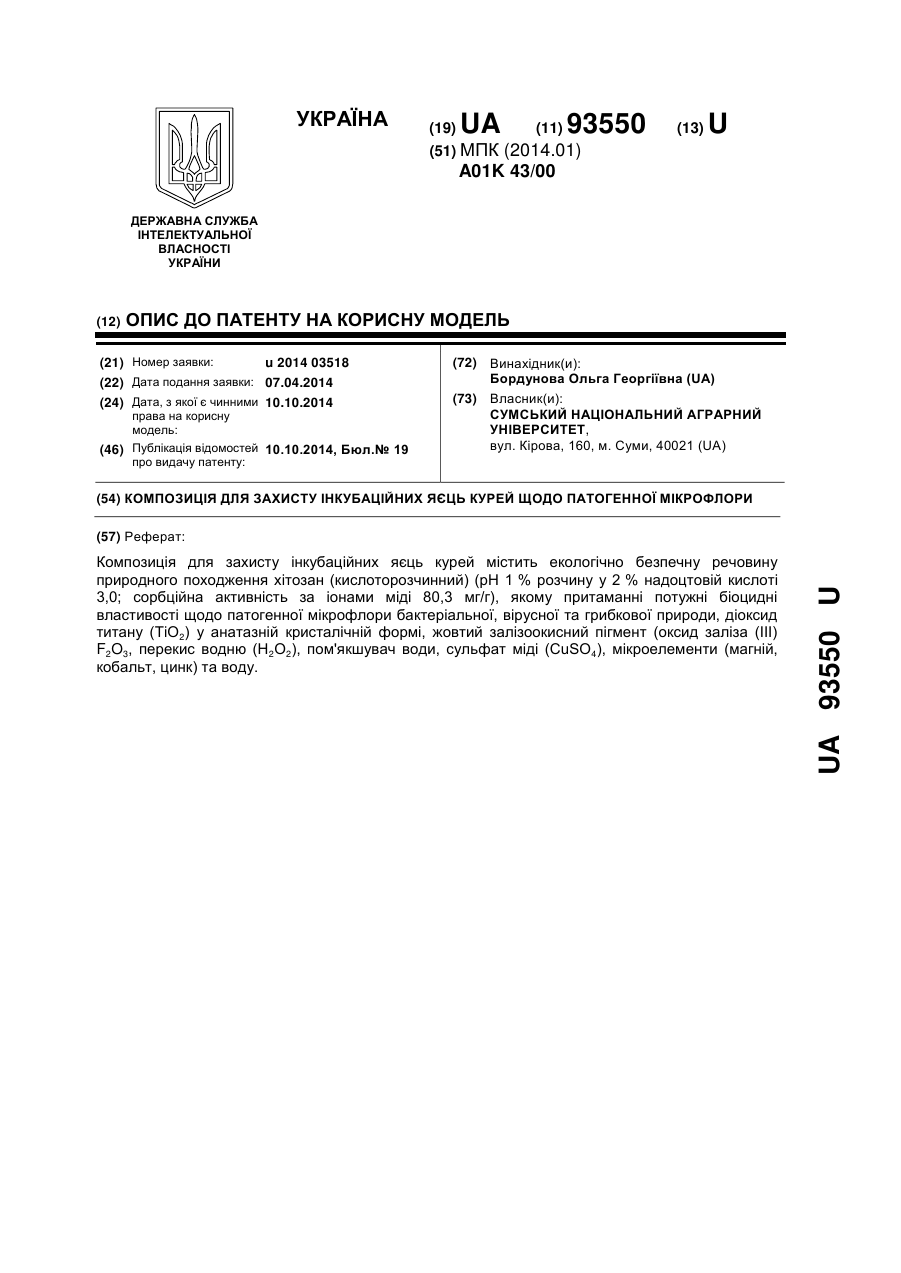 УКРАЇНА

(19) UA (11) 93550 (13) U

(51) МПК (2014.01)
A01K 43/00

ДЕРЖАВНА СЛУЖБА ІНТЕЛЕКТУАЛЬНОЇ ВЛАСНОСТІ УКРАЇНИ

(12) ОПИС ДО ПАТЕНТУ НА КОРИСНУ МОДЕЛЬ

(21) Номер заявки: u 2014 03518
(22) Дата подання заявки: 07.04.2014
(24) Дата, з якої є чинними права на корисну модель: 10.10.2014
(46) Публікація відомостей про видачу патенту: 10.10.2014, Бюл.№ 19

(72) Винахідник(и):
Бордунова Ольга Георгіївна (UA)
(73) Власник(и):
СУМСЬКИЙ НАЦІОНАЛЬНИЙ АГРАРНИЙ УНІВЕРСИТЕТ,
вул. Кірова, 160, м. Суми, 40021 (UA)

(54) КОМПОЗИЦІЯ ДЛЯ ЗАХИСТУ ІНКУБАЦІЙНИХ ЯЄЦЬ КУРЕЙ ЩОДО ПАТОГЕННОЇ МІКРОФЛОРИ

(57) Реферат:

Композиція для захисту інкубаційних яєць курей містить екологічно безпечну речовину природного походження хітозан (кислоторозчинний) (pH 1 % розчину у 2 % надоцтовій кислоті 3,0; сорбційна активність за іонами міді 80,3 мг/г), якому притаманні потужні біоцидні властивості щодо патогенної мікрофлори бактеріальної, вірусної та грибкової природи, діоксид титану ($TiO_2$) у анатазній кристалічній формі, жовтий залізоокисний пігмент (оксид заліза (III) $F_2O_3$, перекис водню ($H_2O_2$), пом'якшувач води, сульфат міді ($CuSO_4$), мікроелементи (магній, кобальт, цинк) та воду.

UA 93550 U